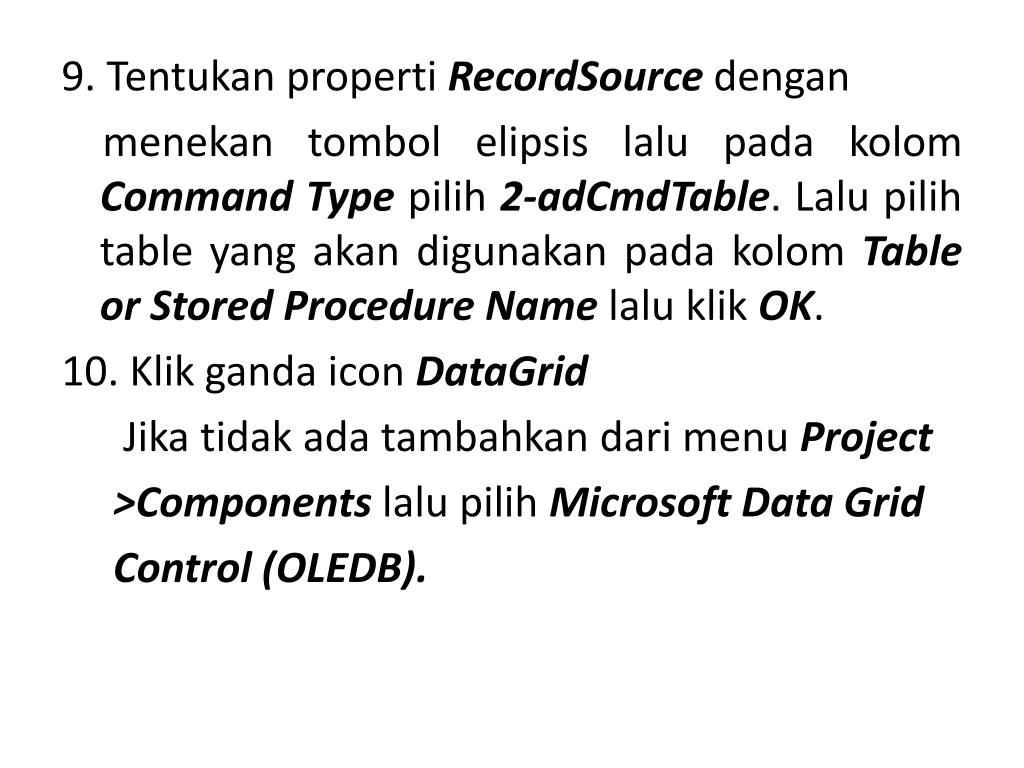 9. Tentukan properti RecordSource dengan

menekan tombol elipsis lalu pada kolom Command Type pilih 2-adCmdTable. Lalu pilih table yang akan digunakan pada kolom Table or Stored Procedure Name lalu klik OK.

10. Klik ganda icon DataGrid

Jika tidak ada tambahkan dari menu Project >Components lalu pilih Microsoft Data Grid Control (OLEDB).